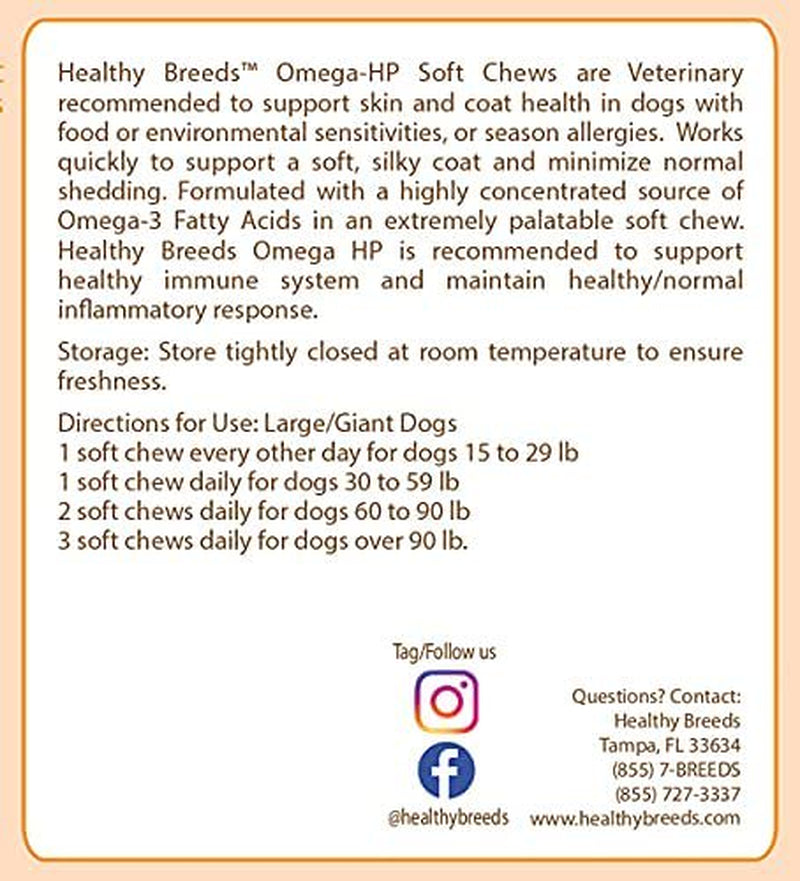 Healthy Breeds™ Omega-HP Soft Chews are Veterinary recommended to support skin and coat health in dogs with food or environmental sensitivities, or season allergies. Works quickly to support a soft, silky coat and minimize normal shedding. Formulated with a highly concentrated source of Omega-3 Fatty Acids in an extremely palatable soft chew. Healthy Breeds Omega HP is recommended to support healthy immune system and maintain healthy/normal inflammatory response.

Storage: Store tightly closed at room temperature to ensure freshness.

Directions for Use: Large/Giant Dogs
1 soft chew every other day for dogs 15 to 29 lb
1 soft chew daily for dogs 30 to 59 lb
2 soft chews daily for dogs 60 to 90 lb
3 soft chews daily for dogs over 90 lb.

Tag/Follow us

@healthybreeds

Questions? Contact:
Healthy Breeds
Tampa, FL 33634
(855) 7-BREEDS
(855) 727-3337
www.healthybreeds.com